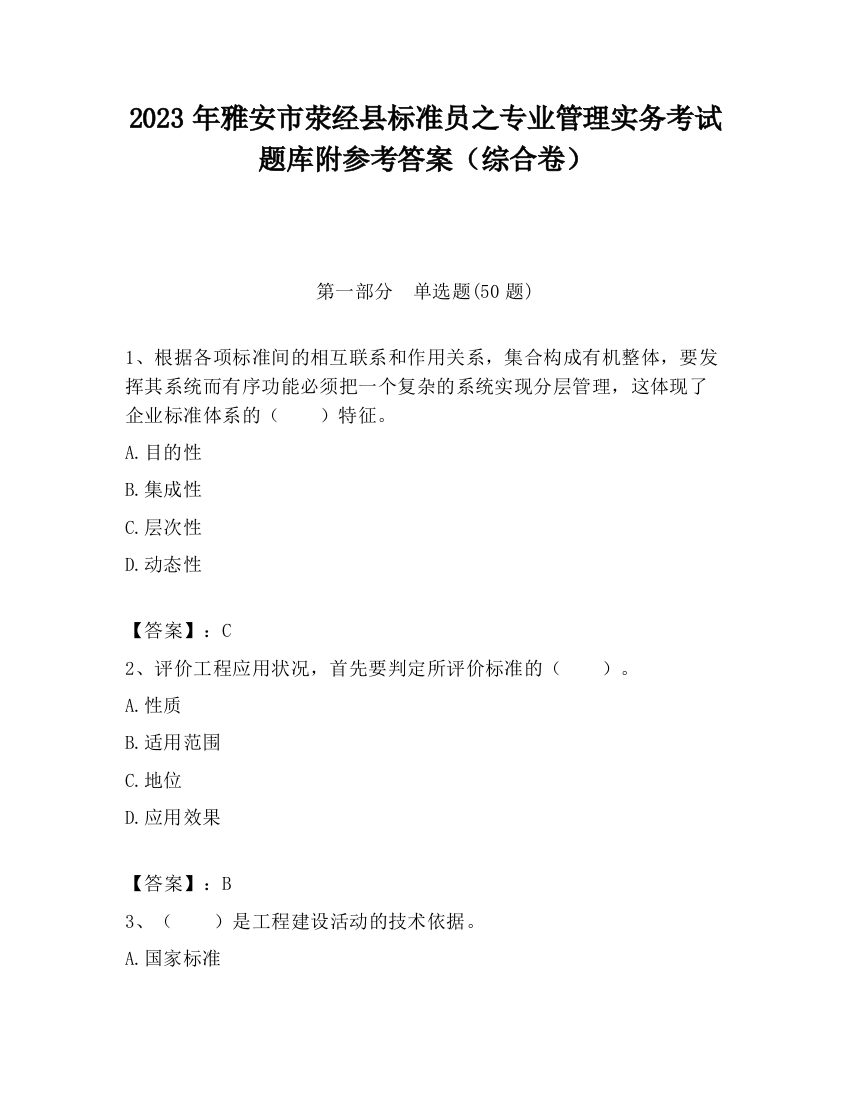 2023 年雅安市荥经县标准员之专业管理实务考试题库附参考答案（综合卷）

第一部分　单选题(50 题)

1、根据各项标准间的相互联系和作用关系，集合构成有机整体，要发挥其系统而有序功能必须把一个复杂的系统实现分层管理，这体现了企业标准体系的（　　）特征。

A.目的性

B.集成性

C.层次性

D.动态性

【答案】：C

2、评价工程应用状况，首先要判定所评价标准的（　　）。

A.性质

B.适用范围

C.地位

D.应用效果

【答案】：B

3、（　　）是工程建设活动的技术依据。

A.国家标准